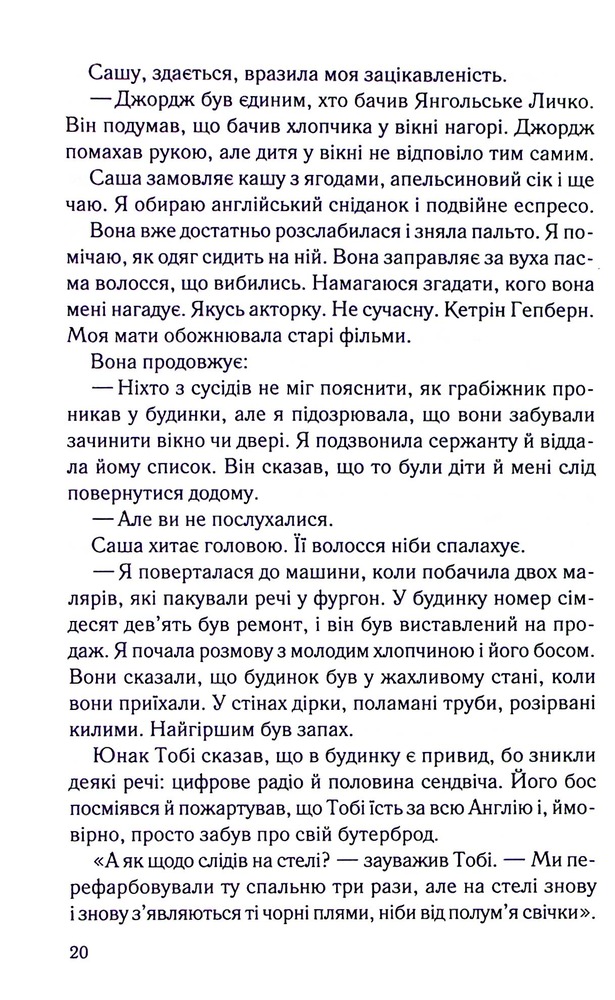 Сашу, здається, вразила моя зацікавленість.

— Джордж був єдиним, хто бачив Янгольське Личко. Він подумав, що бачив хлопчика у вікні нагорі. Джордж помахав рукою, але дитя у вікні не відповіло тим самим.

Саша замовляє кашу з ягодами, апельсиновий сік і ще чаю. Я обираю англійський сніданок і подвійне еспресо.

Вона вже достатньо розслабилася і зняла пальто. Я помічаю, як одяг сидить на ній. Вона заправляє за вуха пасма волосся, що вибились. Намагаюся згадати, кого вона мені нагадує. Якусь акторку. Не сучасну. Кетрін Гепберн. Моя мати обожнювала старі фільми.

Вона продовжує:

— Ніхто з сусідів не міг пояснити, як грабіжник проникав у будинки, але я підозрювала, що вони забували зачинити вікно чи двері. Я подзвонила сержанту й віддала йому список. Він сказав, що то були діти й мені слід повернутися додому.

— Але ви не послухалися.

Саша хитає головою. Її волосся ніби спалахує.

— Я поверталася до машини, коли побачила двох малярів, які пакували речі у фургон. У будинку номер сімдесят дев'ять був ремонт, і він був виставлений на продаж. Я почала розмову з молодим хлопчиною і його босом. Вони сказали, що будинок був у жахливому стані, коли вони приїхали. У стінах дірки, поламані труби, розірвані килими. Найгіршим був запах.

Юнак Тобі сказав, що в будинку є привид, бо зникли деякі речі: цифрове радіо й половина сендвіча. Його бос посміявся й пожартував, що Тобі їсть за всю Англію і, ймовірно, просто забув про свій бутерброд.

«А як щодо слідів на стелі? — зауважив Тобі. — Ми перефарбовували ту спальню три рази, але на стелі знову і знову з'являються ті чорні плями, ніби від полум'я свічки».

20